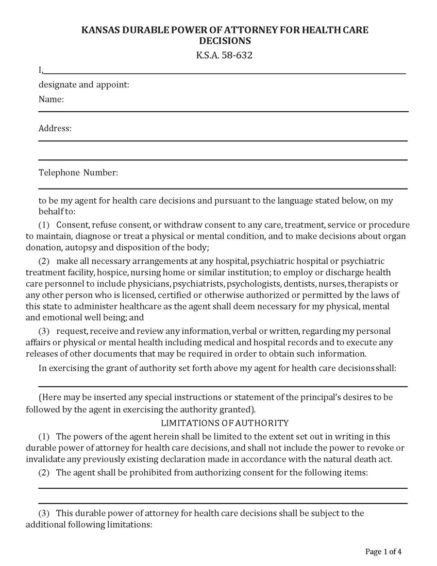 KANSAS DURABLE POWER OF ATTORNEY FOR HEALTH CARE DECISIONS

K.S.A. 58-632

I,

designate and appoint:

Name:

Address:

Telephone Number:

to be my agent for health care decisions and pursuant to the language stated below, on my behalf to:

(1) Consent, refuse consent, or withdraw consent to any care, treatment, service or procedure to maintain, diagnose or treat a physical or mental condition, and to make decisions about organ donation, autopsy and disposition of the body;

(2) make all necessary arrangements at any hospital, psychiatric hospital or psychiatric treatment facility, hospice, nursing home or similar institution; to employ or discharge health care personnel to include physicians, psychiatrists, psychologists, dentists, nurses, therapists or any other person who is licensed, certified or otherwise authorized or permitted by the laws of this state to administer healthcare as the agent shall deem necessary for my physical, mental and emotional well being; and

(3) request, receive and review any information, verbal or written, regarding my personal affairs or physical or mental health including medical and hospital records and to execute any releases of other documents that may be required in order to obtain such information.

In exercising the grant of authority set forth above my agent for health care decisions shall:

(Here may be inserted any special instructions or statement of the principal's desires to be followed by the agent in exercising the authority granted).

LIMITATIONS OF AUTHORITY

(1) The powers of the agent herein shall be limited to the extent set out in writing in this durable power of attorney for health care decisions, and shall not include the power to revoke or invalidate any previously existing declaration made in accordance with the natural death act.

(2) The agent shall be prohibited from authorizing consent for the following items:

(3) This durable power of attorney for health care decisions shall be subject to the additional following limitations:

Page 1 of 4